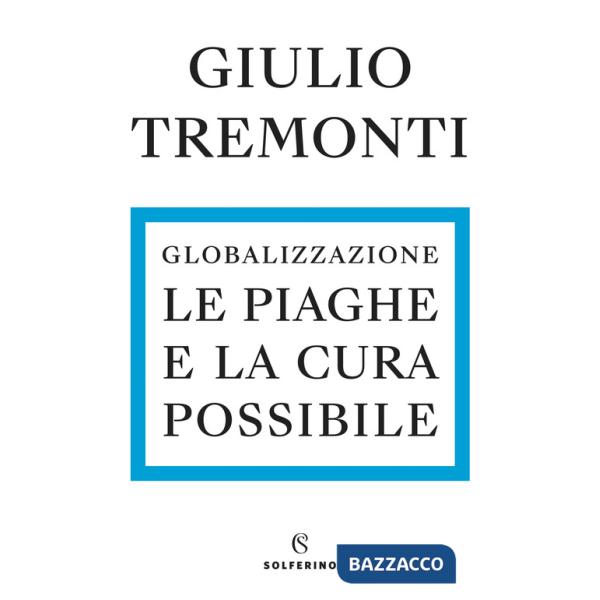 GIULIO
TREMONTI

GLOBALIZZAZIONE
LE PIAGHE
E LA CURA
POSSIBILE

SOLFERINO

BAZZACCO